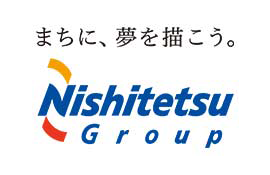 まちに、夢を描こう。

Nishitetsu
Group